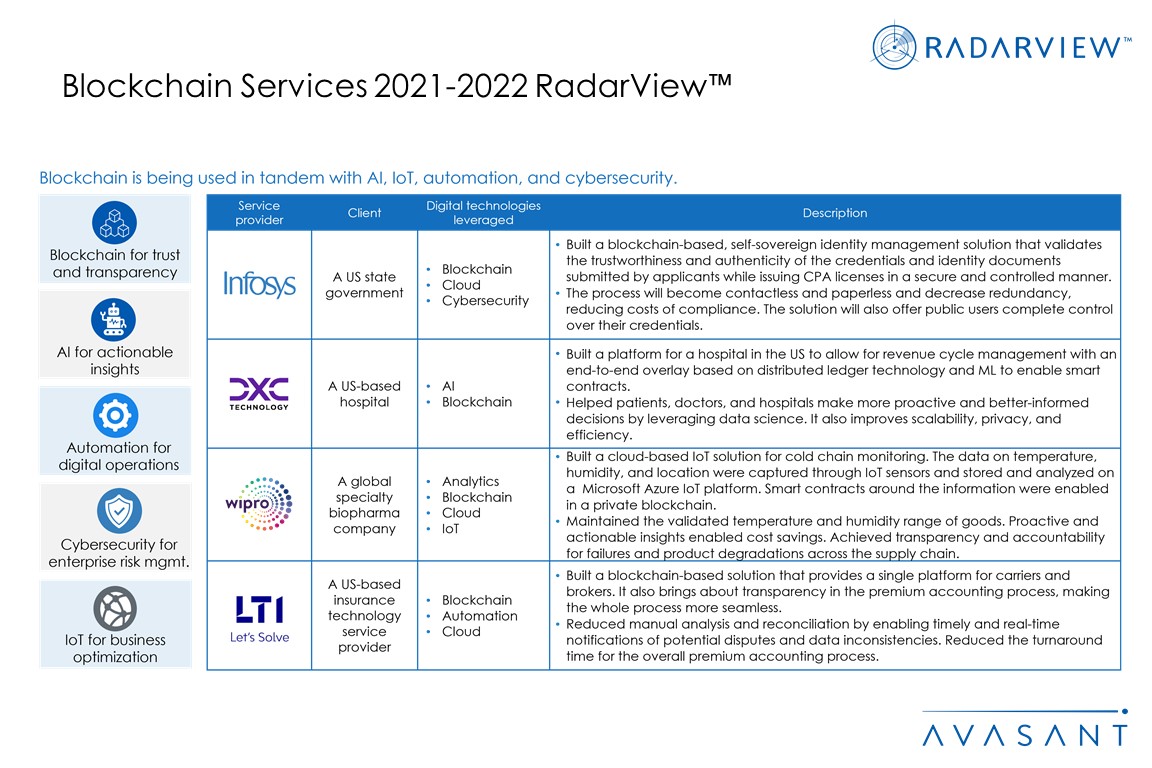 RADARVIEW™

Blockchain Services 2021-2022 RadarView™

Blockchain is being used in tandem with AI, IoT, automation, and cybersecurity.

Blockchain for trust and transparency

AI for actionable insights

Automation for digital operations

Cybersecurity for enterprise risk mgmt.

IoT for business optimization

| Service provider | Client | Digital technologies leveraged | Description |
|---|---|---|---|
| Infosys | A US state government | • Blockchain • Cloud • Cybersecurity | • Built a blockchain-based, self-sovereign identity management solution that validates the trustworthiness and authenticity of the credentials and identity documents submitted by applicants while issuing CPA licenses in a secure and controlled manner. • The process will become contactless and paperless and decrease redundancy, reducing costs of compliance. The solution will also offer public users complete control over their credentials. |
| DXC TECHNOLOGY | A US-based hospital | • AI • Blockchain | • Built a platform for a hospital in the US to allow for revenue cycle management with an end-to-end overlay based on distributed ledger technology and ML to enable smart contracts. • Helped patients, doctors, and hospitals make more proactive and better-informed decisions by leveraging data science. It also improves scalability, privacy, and efficiency. |
| wipro | A global specialty biopharma company | • Analytics • Blockchain • Cloud • IoT | • Built a cloud-based IoT solution for cold chain monitoring. The data on temperature, humidity, and location were captured through IoT sensors and stored and analyzed on a Microsoft Azure IoT platform. Smart contracts around the information were enabled in a private blockchain. • Maintained the validated temperature and humidity range of goods. Proactive and actionable insights enabled cost savings. Achieved transparency and accountability for failures and product degradations across the supply chain. |
| LTI Let's Solve | A US-based insurance technology service provider | • Blockchain • Automation • Cloud | • Built a blockchain-based solution that provides a single platform for carriers and brokers. It also brings about transparency in the premium accounting process, making the whole process more seamless. • Reduced manual analysis and reconciliation by enabling timely and real-time notifications of potential disputes and data inconsistencies. Reduced the turnaround time for the overall premium accounting process. |

AVASANT